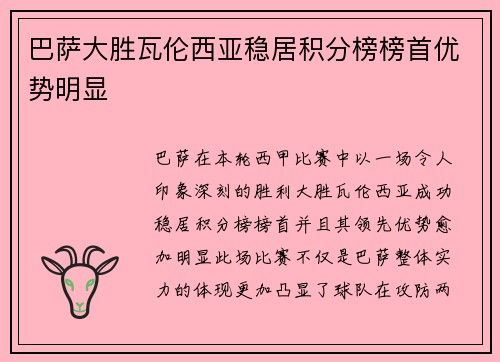 巴萨大胜瓦伦西亚稳居积分榜榜首优势明显

巴萨在本轮西甲比赛中以一场令人印象深刻的胜利大胜瓦伦西亚成功稳居积分榜榜首并且其领先优势愈加明显此场比赛不仅是巴萨整体实力的体现更加凸显了球队在攻防两